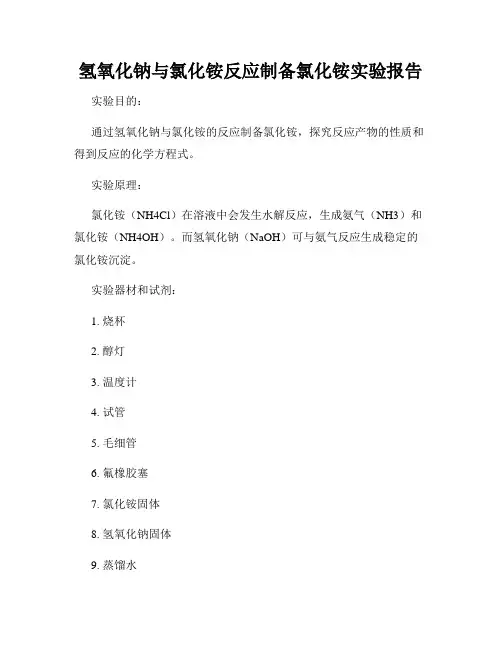 氢氧化钠与氯化铵反应制备氯化铵实验报告

实验目的：

通过氢氧化钠与氯化铵的反应制备氯化铵，探究反应产物的性质和得到反应的化学方程式。

实验原理：

氯化铵（NH4Cl）在溶液中会发生水解反应，生成氨气（NH3）和氯化铵（NH4OH）。而氢氧化钠（NaOH）可与氨气反应生成稳定的氯化铵沉淀。

实验器材和试剂：

1. 烧杯

2. 醇灯

3. 温度计

4. 试管

5. 毛细管

6. 氟橡胶塞

7. 氯化铵固体

8. 氢氧化钠固体

9. 蒸馏水